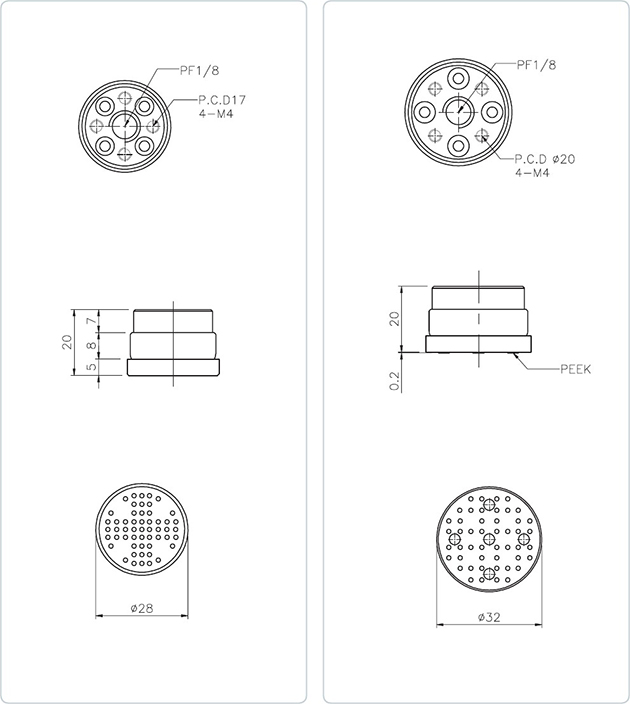 PF1/8
P.C.D17
4-M4

20
7
8
5

ø28

PF1/8
P.C.D ø20
4-M4

20
0.2
PEEK

ø32